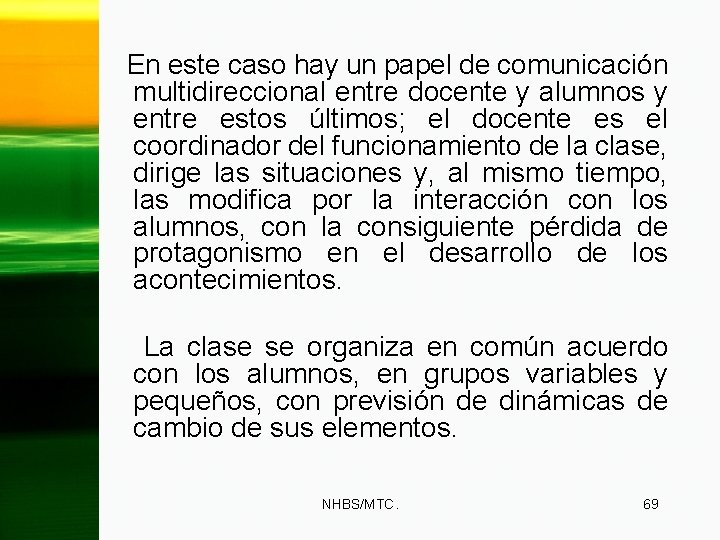 En este caso hay un papel de comunicación multidireccional entre docente y alumnos y entre estos últimos; el docente es el coordinador del funcionamiento de la clase, dirige las situaciones y, al mismo tiempo, las modifica por la interacción con los alumnos, con la consiguiente pérdida de protagonismo en el desarrollo de los acontecimientos.

La clase se organiza en común acuerdo con los alumnos, en grupos variables y pequeños, con previsión de dinámicas de cambio de sus elementos.

NHBS/MTC.

69